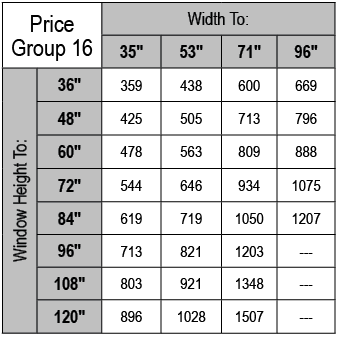 | Price Group 16 | | Width To: | | | |
|---|---|---|---|---|---|
| | | 35" | 53" | 71" | 96" |
| Window Height To: | 36" | 359 | 438 | 600 | 669 |
| | 48" | 425 | 505 | 713 | 796 |
| | 60" | 478 | 563 | 809 | 888 |
| | 72" | 544 | 646 | 934 | 1075 |
| | 84" | 619 | 719 | 1050 | 1207 |
| | 96" | 713 | 821 | 1203 | --- |
| | 108" | 803 | 921 | 1348 | --- |
| | 120" | 896 | 1028 | 1507 | --- |